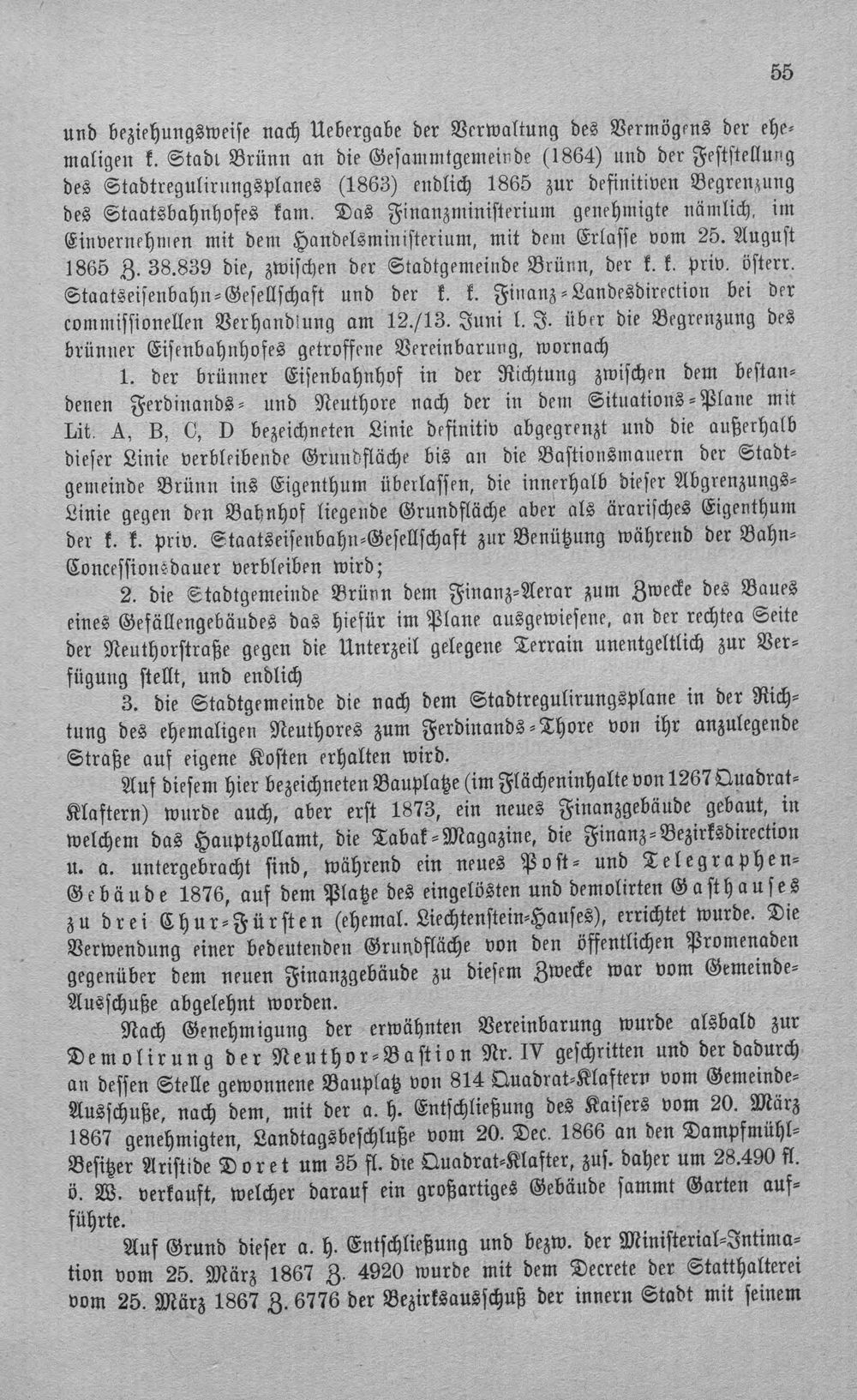 55

und beziehungsweise nach Uebergabe der Verwaltung des Vermögens der ehemaligen k. Stadt Brünn an die Gesammtgemeinde (1864) und der Feststellung des Stadtregulirungsplanes (1863) endlich 1865 zur definitiven Begrenzung des Staatsbahnhofes kam. Das Finanzministerium genehmigte nämlich, im Einvernehmen mit dem Handelsministerium, mit dem Erlasse vom 25. August 1865 Z. 38.839 die, zwischen der Stadtgemeinde Brünn, der k. k. priv. österr. Staatseisenbahn-Gesellschaft und der k. k. Finanz-Landesdirection bei der commissionellen Verhandlung am 12./13. Juni l. J. über die Begrenzung des brünner Eisenbahnhofes getroffene Vereinbarung, wornach

1. der brünner Eisenbahnhof in der Richtung zwischen dem bestandenen Ferdinands- und Neuthore nach der in dem Situations-Plane mit Lit. A, B, C, D bezeichneten Linie definitiv abgegrenzt und die außerhalb dieser Linie verbleibende Grundfläche bis an die Bastionsmauern der Stadtgemeinde Brünn ins Eigenthum überlassen, die innerhalb dieser Abgrenzungs-Linie gegen den Bahnhof liegende Grundfläche aber als ärarisches Eigenthum der k. k. priv. Staatseisenbahn-Gesellschaft zur Benützung während der Bahn-Concessionsdauer verbleiben wird;

2. die Stadtgemeinde Brünn dem Finanz-Aerar zum Zwecke des Baues eines Gefällengebäudes das hiefür im Plane ausgewiesene, an der rechtea Seite der Neuthorstraße gegen die Unterzeil gelegene Terrain unentgeltlich zur Verfügung stellt, und endlich

3. die Stadtgemeinde die nach dem Stadtregulirungsplane in der Richtung des ehemaligen Neuthores zum Ferdinands-Thore von ihr anzulegende Straße auf eigene Kosten erhalten wird.

Auf diesem hier bezeichneten Bauplatze (im Flächeninhalte von 1267 Quadrat-Klaftern) wurde auch, aber erst 1873, ein neues Finanzgebäude gebaut, in welchem das Hauptzollamt, die Tabak-Magazine, die Finanz-Bezirksdirection u. a. untergebracht sind, während ein neues Post- und Telegraphen-Gebäude 1876, auf dem Platze des eingelösten und demolirten Gasthauses zu drei Chur-Fürsten (ehemal. Liechtenstein-Hauses), errichtet wurde. Die Verwendung einer bedeutenden Grundfläche von den öffentlichen Promenaden gegenüber dem neuen Finanzgebäude zu diesem Zwecke war vom Gemeinde-Ausschuße abgelehnt worden.

Nach Genehmigung der erwähnten Vereinbarung wurde alsbald zur Demolirung der Neuthor-Bastion Nr. IV geschritten und der dadurch an dessen Stelle gewonnene Bauplatz von 814 Quadrat-Klaftern vom Gemeinde-Ausschuße, nach dem, mit der a. h. Entschließung des Kaisers vom 20. März 1867 genehmigten, Landtagsbeschluße vom 20. Dec. 1866 an den Dampfmühl-Besitzer Aristide Doret um 35 fl. die Quadrat-Klafter, zus. daher um 28.490 fl. ö. W. verkauft, welcher darauf ein großartiges Gebäude sammt Garten aufführte.

Auf Grund dieser a. h. Entschließung und bezw. der Ministerial-Intimation vom 25. März 1867 Z. 4920 wurde mit dem Decrete der Statthalterei vom 25. März 1867 Z. 6776 der Bezirksausschuß der innern Stadt mit seinem